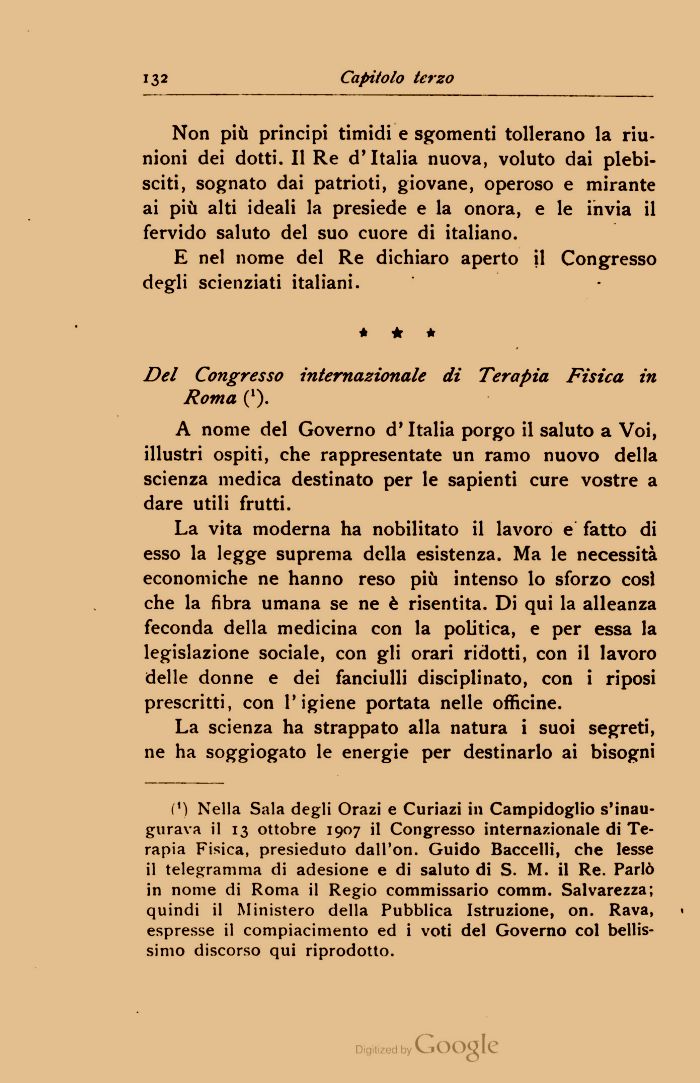 132 Capitolo terzo

Non più principi timidi e sgomenti tollerano la riunioni dei dotti. Il Re d'Italia nuova, voluto dai plebisciti, sognato dai patrioti, giovane, operoso e mirante ai più alti ideali la presiede e la onora, e le invia il fervido saluto del suo cuore di italiano.

E nel nome del Re dichiaro aperto il Congresso degli scienziati italiani.

* * *

Del Congresso internazionale di Terapia Fisica in Roma ($^1$).

A nome del Governo d'Italia porgo il saluto a Voi, illustri ospiti, che rappresentate un ramo nuovo della scienza medica destinato per le sapienti cure vostre a dare utili frutti.

La vita moderna ha nobilitato il lavoro e fatto di esso la legge suprema della esistenza. Ma le necessità economiche ne hanno reso più intenso lo sforzo così che la fibra umana se ne è risentita. Di qui la alleanza feconda della medicina con la politica, e per essa la legislazione sociale, con gli orari ridotti, con il lavoro delle donne e dei fanciulli disciplinato, con i riposi prescritti, con l'igiene portata nelle officine.

La scienza ha strappato alla natura i suoi segreti, ne ha soggiogato le energie per destinarlo ai bisogni

($^1$) Nella Sala degli Orazi e Curiazi in Campidoglio s'inaugurava il 13 ottobre 1907 il Congresso internazionale di Terapia Fisica, presieduto dall'on. Guido Baccelli, che lesse il telegramma di adesione e di saluto di S. M. il Re. Parlò in nome di Roma il Regio commissario comm. Salvarezza; quindi il Ministero della Pubblica Istruzione, on. Rava, espresse il compiacimento ed i voti del Governo col bellissimo discorso qui riprodotto.

Digitized by Google